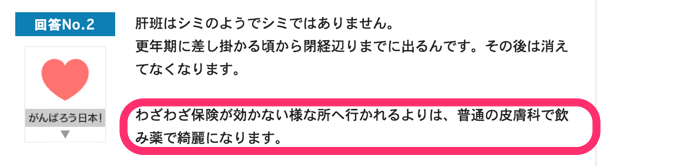 回答No.2

がんばろう日本!

肝班はシミのようでシミではありません。
更年期に差し掛かる頃から閉経辺りまでに出るんです。その後は消えてなくなります。

わざわざ保険が効かない様な所へ行かれるよりは、普通の皮膚科で飲み薬で綺麗になります。